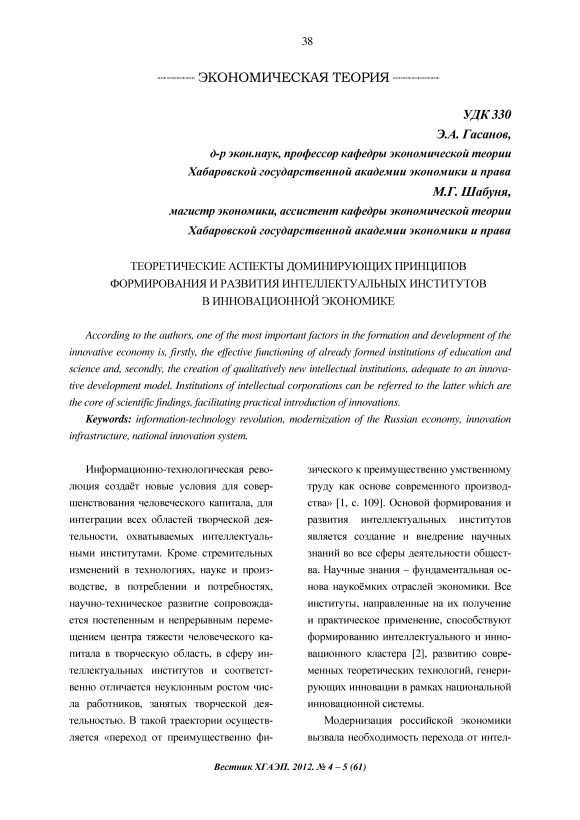 38

ЭКОНОМИЧЕСКАЯ ТЕОРИЯ

УДК 330
Э.А. Гасанов,
д-р экон.наук, профессор кафедры экономической теории
Хабаровской государственной академии экономики и права
М.Г. Шабуня,
магистр экономики, ассистент кафедры экономической теории
Хабаровской государственной академии экономики и права

ТЕОРЕТИЧЕСКИЕ АСПЕКТЫ ДОМИНИРУЮЩИХ ПРИНЦИПОВ ФОРМИРОВАНИЯ И РАЗВИТИЯ ИНТЕЛЛЕКТУАЛЬНЫХ ИНСТИТУТОВ В ИННОВАЦИОННОЙ ЭКОНОМИКЕ

According to the authors, one of the most important factors in the formation and development of the innovative economy is, firstly, the effective functioning of already formed institutions of education and science and, secondly, the creation of qualitatively new intellectual institutions, adequate to an innovative development model. Institutions of intellectual corporations can be referred to the latter which are the core of scientific findings, facilitating practical introduction of innovations.

Keywords: information-technology revolution, modernization of the Russian economy, innovation infrastructure, national innovation system.

Информационно-технологическая революция создаёт новые условия для совершенствования человеческого капитала, для интеграции всех областей творческой деятельности, охватываемых интеллектуальными институтами. Кроме стремительных изменений в технологиях, науке и производстве, в потреблении и потребностях, научно-техническое развитие сопровождается постепенным и непрерывным перемещением центра тяжести человеческого капитала в творческую область, в сферу интеллектуальных институтов и соответственно отличается неуклонным ростом числа работников, занятых творческой деятельностью. В такой траектории осуществляется «переход от преимущественно физического к преимущественно умственному труду как основе современного производства» [1, с. 109]. Основой формирования и развития интеллектуальных институтов является создание и внедрение научных знаний во все сферы деятельности общества. Научные знания – фундаментальная основа наукоёмких отраслей экономики. Все институты, направленные на их получение и практическое применение, способствуют формированию интеллектуального и инновационного кластера [2], развитию современных теоретических технологий, генерирующих инновации в рамках национальной инновационной системы.

Модернизация российской экономики вызвала необходимость перехода от интел-

Вестник ХГАЭП. 2012. № 4 – 5 (61)